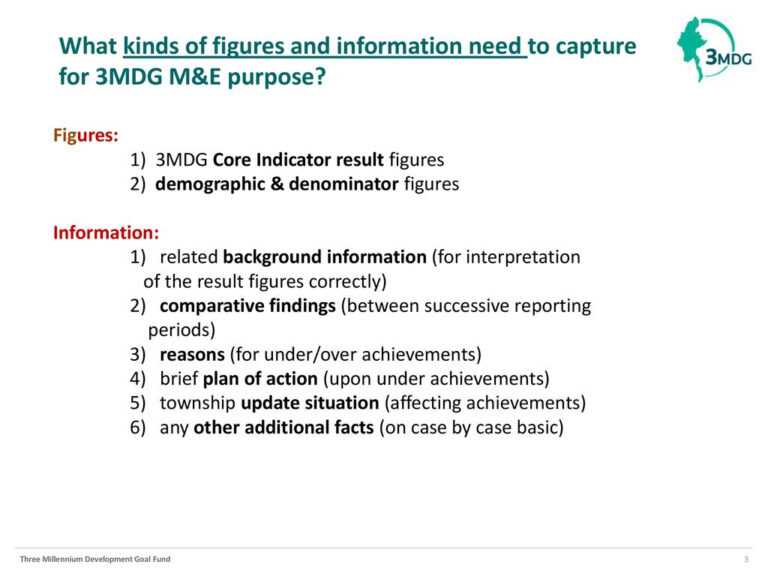 What kinds of figures and information need to capture for 3MDG M&E purpose?

3MDG

Figures:

1) 3MDG Core Indicator result figures
2) demographic & denominator figures

Information:

1) related background information (for interpretation of the result figures correctly)
2) comparative findings (between successive reporting periods)
3) reasons (for under/over achievements)
4) brief plan of action (upon under achievements)
5) township update situation (affecting achievements)
6) any other additional facts (on case by case basic)

Three Millennium Development Goal Fund

8